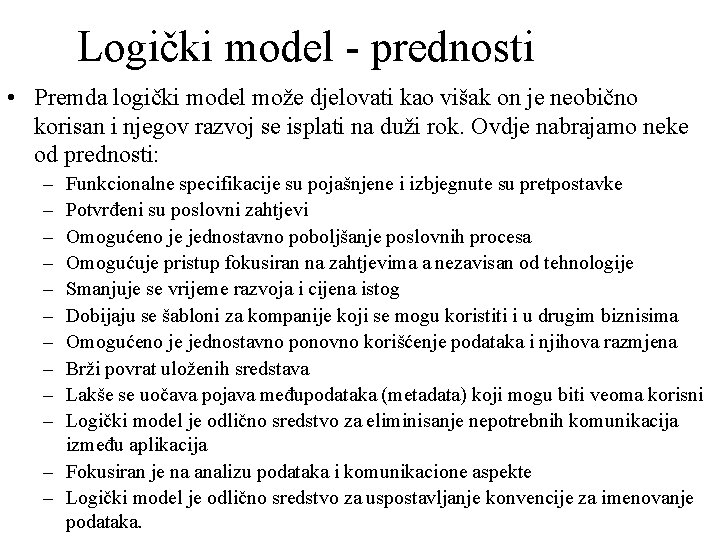 Logički model - prednosti

• Premda logički model može djelovati kao višak on je neobično korisan i njegov razvoj se isplati na duži rok. Ovdje nabrajamo neke od prednosti:
– Funkcionalne specifikacije su pojašnjene i izbjegnute su pretpostavke
– Potvrđeni su poslovni zahtjevi
– Omogućeno je jednostavno poboljšanje poslovnih procesa
– Omogućuje pristup fokusiran na zahtjevima a nezavisan od tehnologije
– Smanjuje se vrijeme razvoja i cijena istog
– Dobijaju se šabloni za kompanije koji se mogu koristiti i u drugim biznisima
– Omogućeno je jednostavno ponovno korišćenje podataka i njihova razmjena
– Brži povrat uloženih sredstava
– Lakše se uočava pojava međupodataka (metadata) koji mogu biti veoma korisni
– Logički model je odlično sredstvo za eliminisanje nepotrebnih komunikacija između aplikacija
– Fokusiran je na analizu podataka i komunikacione aspekte
– Logički model je odlično sredstvo za uspostavljanje konvencije za imenovanje podataka.